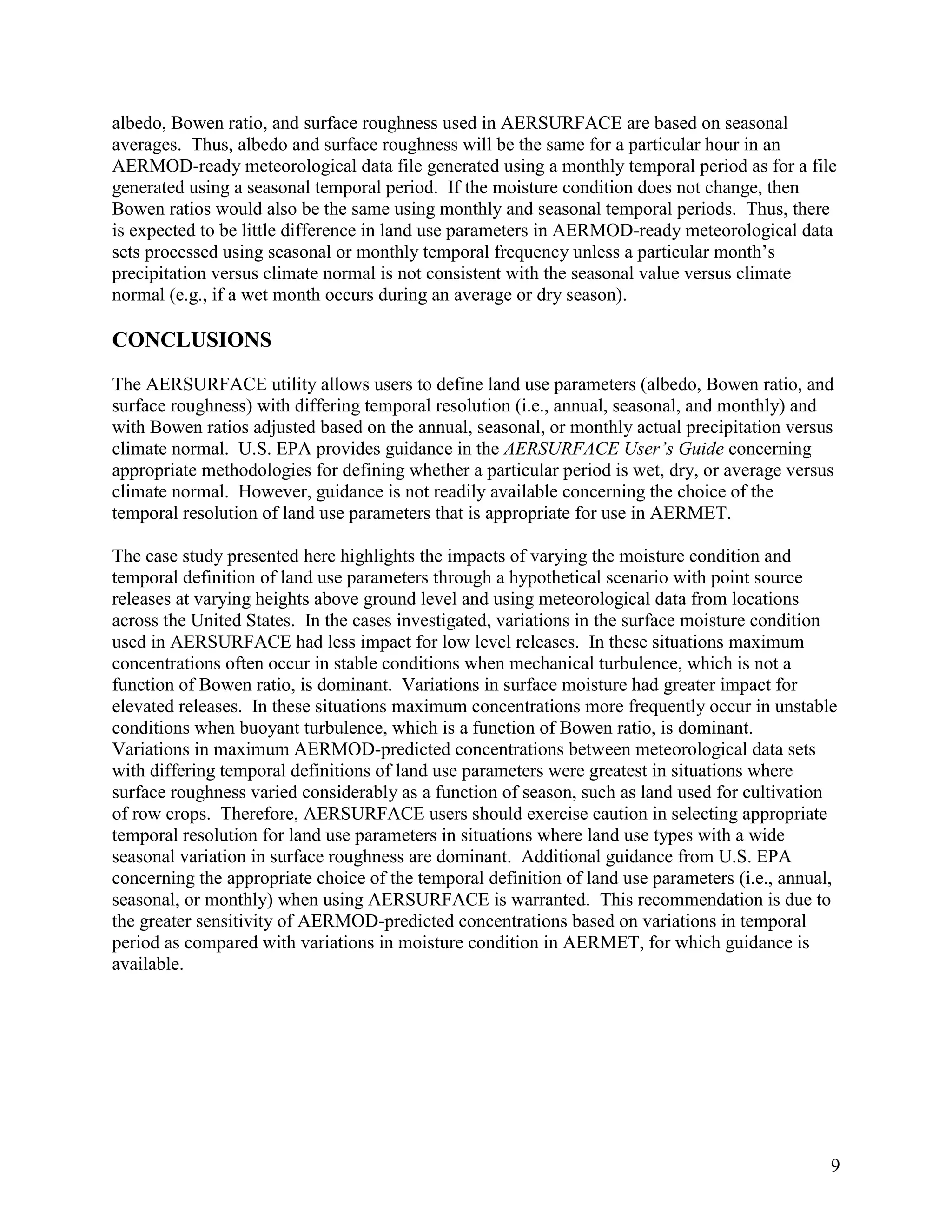 albedo, Bowen ratio, and surface roughness used in AERSURFACE are based on seasonal averages. Thus, albedo and surface roughness will be the same for a particular hour in an AERMOD-ready meteorological data file generated using a monthly temporal period as for a file generated using a seasonal temporal period. If the moisture condition does not change, then Bowen ratios would also be the same using monthly and seasonal temporal periods. Thus, there is expected to be little difference in land use parameters in AERMOD-ready meteorological data sets processed using seasonal or monthly temporal frequency unless a particular month's precipitation versus climate normal is not consistent with the seasonal value versus climate normal (e.g., if a wet month occurs during an average or dry season).

CONCLUSIONS

The AERSURFACE utility allows users to define land use parameters (albedo, Bowen ratio, and surface roughness) with differing temporal resolution (i.e., annual, seasonal, and monthly) and with Bowen ratios adjusted based on the annual, seasonal, or monthly actual precipitation versus climate normal. U.S. EPA provides guidance in the AERSURFACE User's Guide concerning appropriate methodologies for defining whether a particular period is wet, dry, or average versus climate normal. However, guidance is not readily available concerning the choice of the temporal resolution of land use parameters that is appropriate for use in AERMET.

The case study presented here highlights the impacts of varying the moisture condition and temporal definition of land use parameters through a hypothetical scenario with point source releases at varying heights above ground level and using meteorological data from locations across the United States. In the cases investigated, variations in the surface moisture condition used in AERSURFACE had less impact for low level releases. In these situations maximum concentrations often occur in stable conditions when mechanical turbulence, which is not a function of Bowen ratio, is dominant. Variations in surface moisture had greater impact for elevated releases. In these situations maximum concentrations more frequently occur in unstable conditions when buoyant turbulence, which is a function of Bowen ratio, is dominant. Variations in maximum AERMOD-predicted concentrations between meteorological data sets with differing temporal definitions of land use parameters were greatest in situations where surface roughness varied considerably as a function of season, such as land used for cultivation of row crops. Therefore, AERSURFACE users should exercise caution in selecting appropriate temporal resolution for land use parameters in situations where land use types with a wide seasonal variation in surface roughness are dominant. Additional guidance from U.S. EPA concerning the appropriate choice of the temporal definition of land use parameters (i.e., annual, seasonal, or monthly) when using AERSURFACE is warranted. This recommendation is due to the greater sensitivity of AERMOD-predicted concentrations based on variations in temporal period as compared with variations in moisture condition in AERMET, for which guidance is available.

9